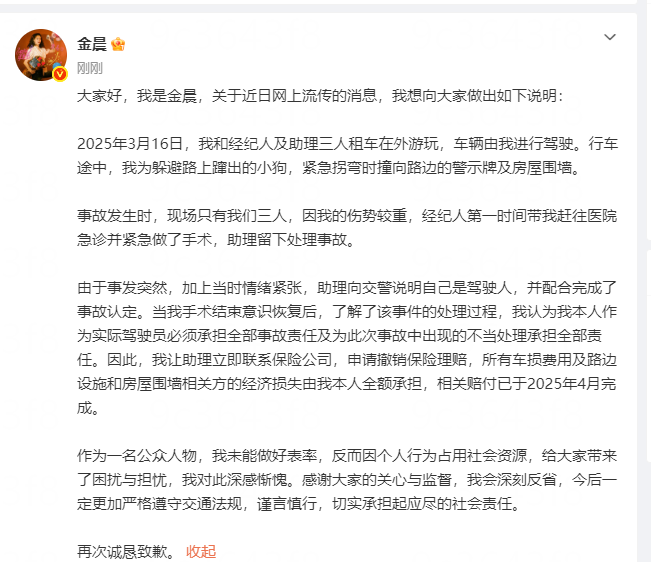 金晨

刚刚

大家好，我是金晨，关于近日网上流传的消息，我想向大家做出如下说明：

2025年3月16日，我和经纪人及助理三人租车在外游玩，车辆由我进行驾驶。行车途中，我为躲避路上蹿出的小狗，紧急拐弯时撞向路边的警示牌及房屋围墙。

事故发生时，现场只有我们三人，因我的伤势较重，经纪人第一时间带我赶往医院急诊并紧急做了手术，助理留下处理事故。

由于事发突然，加上当时情绪紧张，助理向交警说明自己是驾驶人，并配合完成了事故认定。当我手术结束意识恢复后，了解了该事件的处理过程，我认为我本人作为实际驾驶员必须承担全部事故责任及为此次事故中出现的不当处理承担全部责任。因此，我让助理立即联系保险公司，申请撤销保险理赔，所有车损费用及路边设施和房屋围墙相关方的经济损失由我本人全额承担，相关赔付已于2025年4月完成。

作为一名公众人物，我未能做好表率，反而因个人行为占用社会资源，给大家带来了困扰与担忧，我对此深感惭愧。感谢大家的关心与监督，我会深刻反省，今后一定更加严格遵守交通法规，谨言慎行，切实承担起应尽的社会责任。

再次诚恳致歉。 收起